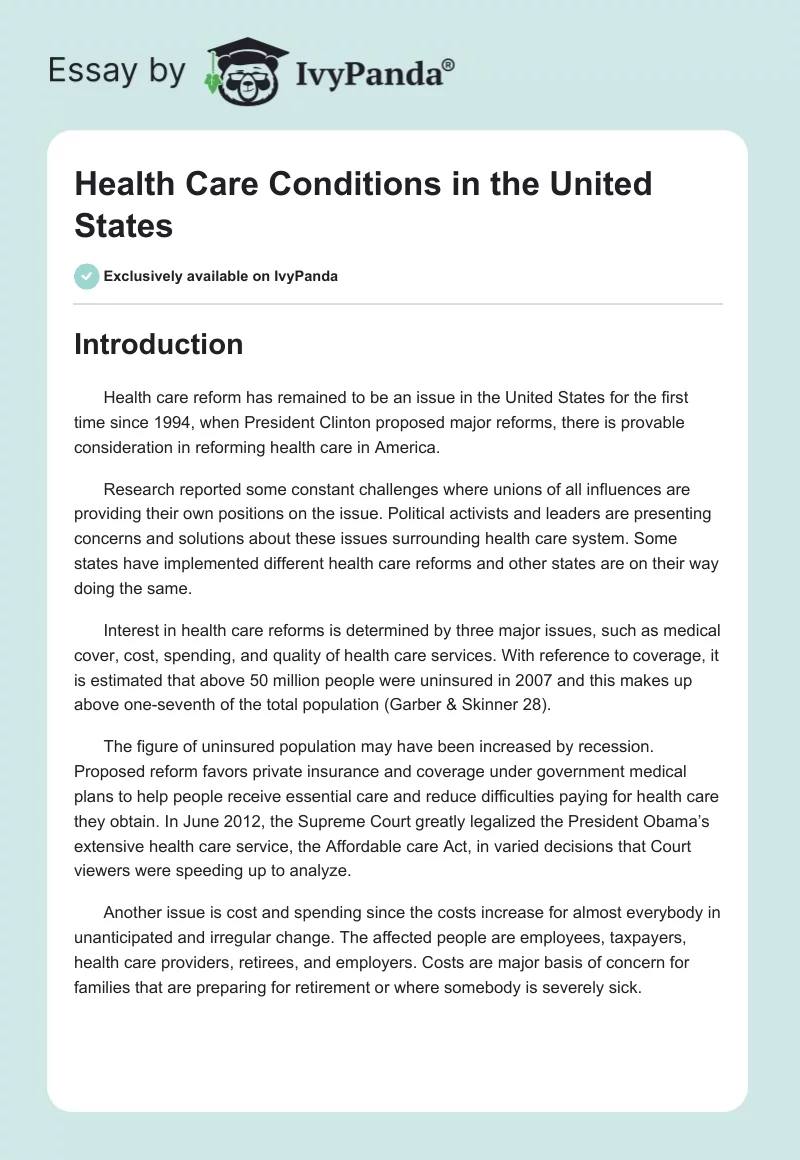 Essay by IvyPanda®

Health Care Conditions in the United States

Exclusively available on IvyPanda

Introduction

Health care reform has remained to be an issue in the United States for the first time since 1994, when President Clinton proposed major reforms, there is provable consideration in reforming health care in America.

Research reported some constant challenges where unions of all influences are providing their own positions on the issue. Political activists and leaders are presenting concerns and solutions about these issues surrounding health care system. Some states have implemented different health care reforms and other states are on their way doing the same.

Interest in health care reforms is determined by three major issues, such as medical cover, cost, spending, and quality of health care services. With reference to coverage, it is estimated that above 50 million people were uninsured in 2007 and this makes up above one-seventh of the total population (Garber & Skinner 28).

The figure of uninsured population may have been increased by recession. Proposed reform favors private insurance and coverage under government medical plans to help people receive essential care and reduce difficulties paying for health care they obtain. In June 2012, the Supreme Court greatly legalized the President Obama's extensive health care service, the Affordable care Act, in varied decisions that Court viewers were speeding up to analyze.

Another issue is cost and spending since the costs increase for almost everybody in unanticipated and irregular change. The affected people are employees, taxpayers, health care providers, retirees, and employers. Costs are major basis of concern for families that are preparing for retirement or where somebody is severely sick.